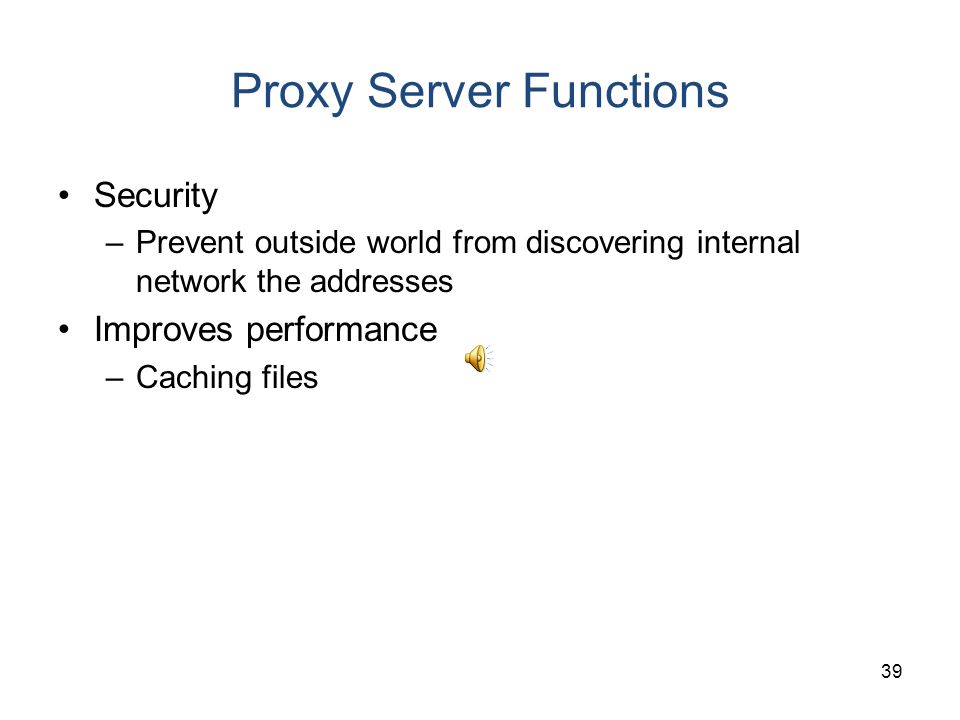 Proxy Server Functions

• Security
– Prevent outside world from discovering internal network the addresses
• Improves performance
– Caching files

39